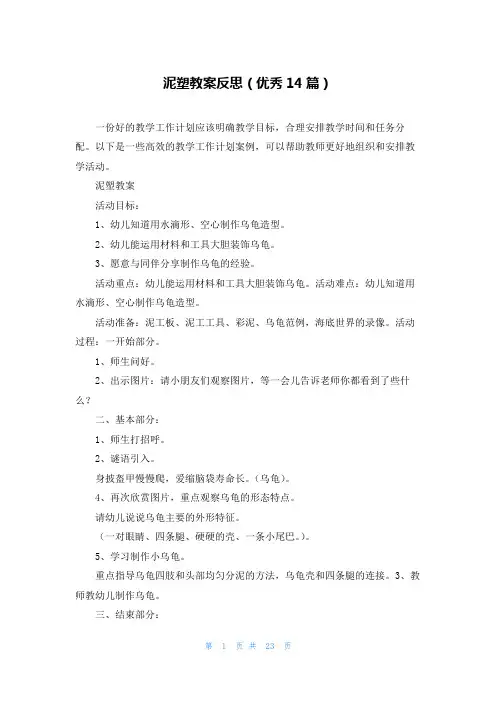 泥塑教案反思（优秀 14 篇）

一份好的教学工作计划应该明确教学目标，合理安排教学时间和任务分配。以下是一些高效的教学工作计划案例，可以帮助教师更好地组织和安排教学活动。

泥塑教案

活动目标：

1、幼儿知道用水滴形、空心制作乌龟造型。

2、幼儿能运用材料和工具大胆装饰乌龟。

3、愿意与同伴分享制作乌龟的经验。

活动重点：幼儿能运用材料和工具大胆装饰乌龟。活动难点：幼儿知道用水滴形、空心制作乌龟造型。

活动准备：泥工板、泥工工具、彩泥、乌龟范例，海底世界的录像。活动过程：一开始部分。

1、师生问好。

2、出示图片：请小朋友们观察图片，等一会儿告诉老师你都看到了些什么？

二、基本部分：

1、师生打招呼。

2、谜语引入。

身披盔甲慢慢爬，爱缩脑袋寿命长。（乌龟）。

4、再次欣赏图片，重点观察乌龟的形态特点。

请幼儿说说乌龟主要的外形特征。

（一对眼睛、四条腿、硬硬的壳、一条小尾巴。）。

5、学习制作小乌龟。

重点指导乌龟四肢和头部均匀分泥的方法，乌龟壳和四条腿的连接。3、教师教幼儿制作乌龟。

三、结束部分：

第 1 页 共 23 页